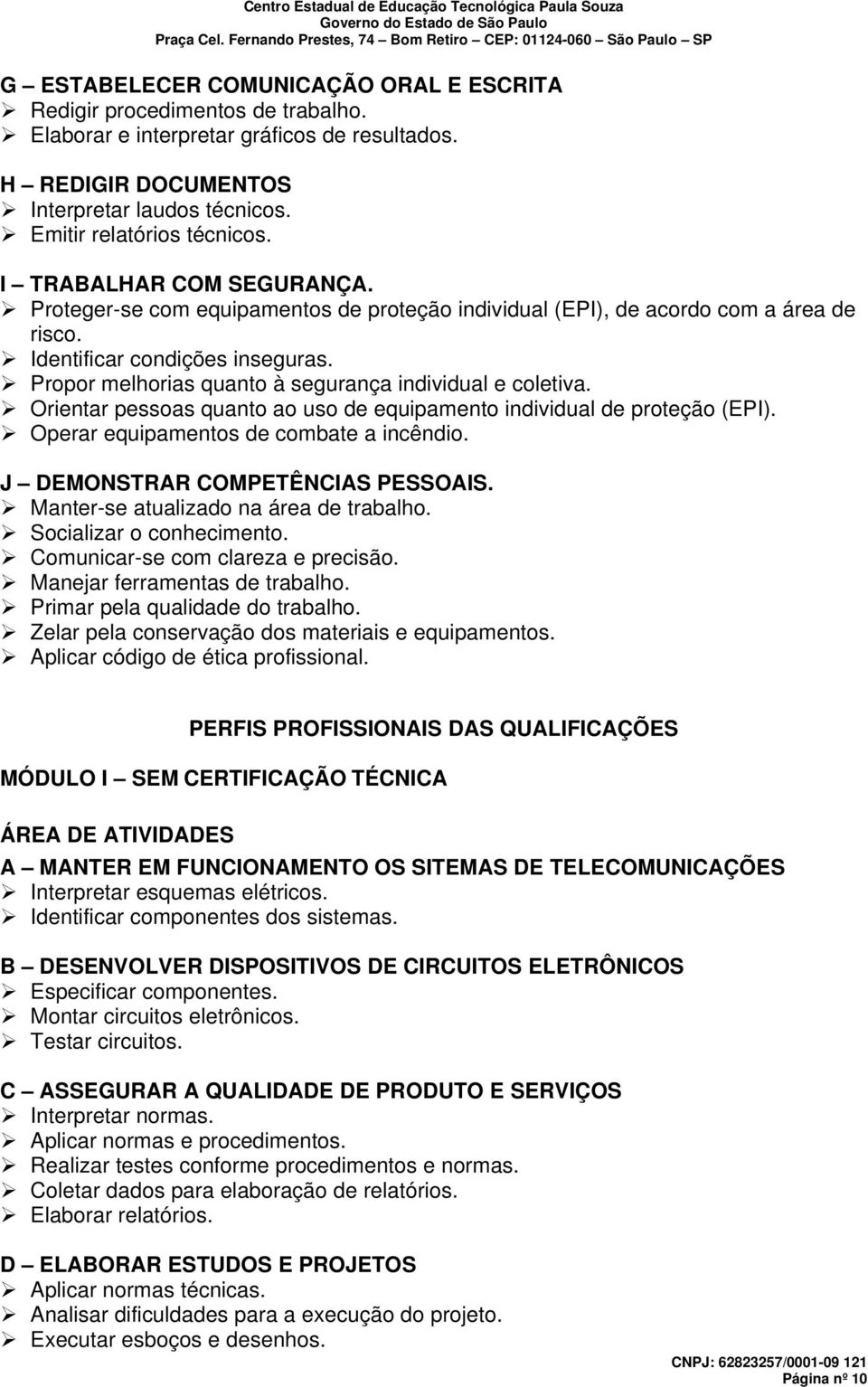 Centro Estadual de Educação Tecnológica Paula Souza
Governo do Estado de São Paulo
Praça Cel. Fernando Prestes, 74 – Bom Retiro – CEP: 01124-060 – São Paulo – SP

G – ESTABELECER COMUNICAÇÃO ORAL E ESCRITA
➢ Redigir procedimentos de trabalho.
➢ Elaborar e interpretar gráficos de resultados.

H – REDIGIR DOCUMENTOS
➢ Interpretar laudos técnicos.
➢ Emitir relatórios técnicos.

I – TRABALHAR COM SEGURANÇA.
➢ Proteger-se com equipamentos de proteção individual (EPI), de acordo com a área de risco.
➢ Identificar condições inseguras.
➢ Propor melhorias quanto à segurança individual e coletiva.
➢ Orientar pessoas quanto ao uso de equipamento individual de proteção (EPI).
➢ Operar equipamentos de combate a incêndio.

J – DEMONSTRAR COMPETÊNCIAS PESSOAIS.
➢ Manter-se atualizado na área de trabalho.
➢ Socializar o conhecimento.
➢ Comunicar-se com clareza e precisão.
➢ Manejar ferramentas de trabalho.
➢ Primar pela qualidade do trabalho.
➢ Zelar pela conservação dos materiais e equipamentos.
➢ Aplicar código de ética profissional.

PERFIS PROFISSIONAIS DAS QUALIFICAÇÕES

MÓDULO I – SEM CERTIFICAÇÃO TÉCNICA

ÁREA DE ATIVIDADES
A – MANTER EM FUNCIONAMENTO OS SITEMAS DE TELECOMUNICAÇÕES
➢ Interpretar esquemas elétricos.
➢ Identificar componentes dos sistemas.

B – DESENVOLVER DISPOSITIVOS DE CIRCUITOS ELETRÔNICOS
➢ Especificar componentes.
➢ Montar circuitos eletrônicos.
➢ Testar circuitos.

C – ASSEGURAR A QUALIDADE DE PRODUTO E SERVIÇOS
➢ Interpretar normas.
➢ Aplicar normas e procedimentos.
➢ Realizar testes conforme procedimentos e normas.
➢ Coletar dados para elaboração de relatórios.
➢ Elaborar relatórios.

D – ELABORAR ESTUDOS E PROJETOS
➢ Aplicar normas técnicas.
➢ Analisar dificuldades para a execução do projeto.
➢ Executar esboços e desenhos.

CNPJ: 62823257/0001-09 121
Página nº 10